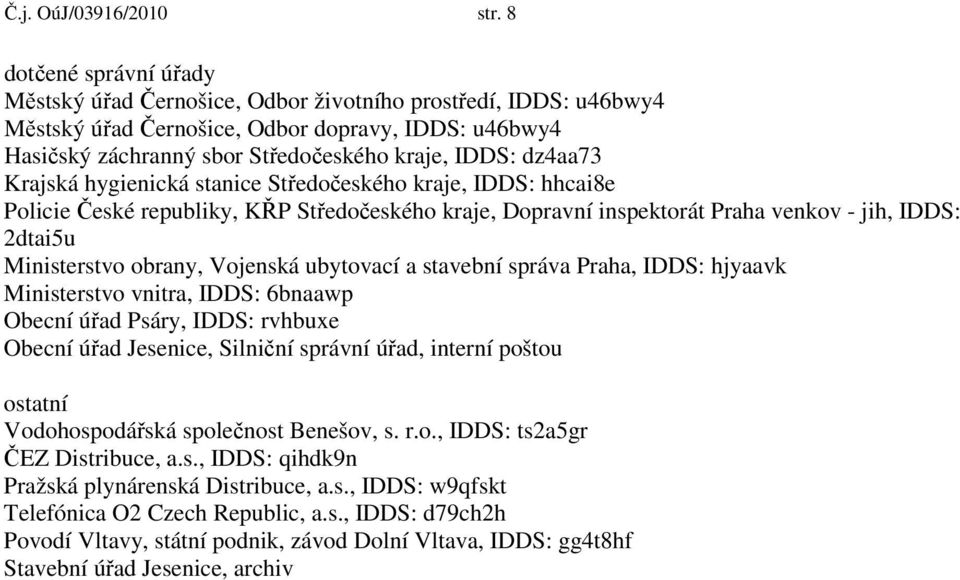 Č.j. OúJ/03916/2010 str. 8

dotčené správní úřady
Městský úřad Černošice, Odbor životního prostředí, IDDS: u46bwy4
Městský úřad Černošice, Odbor dopravy, IDDS: u46bwy4
Hasičský záchranný sbor Středočeského kraje, IDDS: dz4aa73
Krajská hygienická stanice Středočeského kraje, IDDS: hhcai8e
Policie České republiky, KŘP Středočeského kraje, Dopravní inspektorát Praha venkov - jih, IDDS: 2dtai5u
Ministerstvo obrany, Vojenská ubytovací a stavební správa Praha, IDDS: hjyaavk
Ministerstvo vnitra, IDDS: 6bnaawp
Obecní úřad Psáry, IDDS: rvhbuxe
Obecní úřad Jesenice, Silniční správní úřad, interní poštou

ostatní
Vodohospodářská společnost Benešov, s. r.o., IDDS: ts2a5gr
ČEZ Distribuce, a.s., IDDS: qihdk9n
Pražská plynárenská Distribuce, a.s., IDDS: w9qfskt
Telefónica O2 Czech Republic, a.s., IDDS: d79ch2h
Povodí Vltavy, státní podnik, závod Dolní Vltava, IDDS: gg4t8hf
Stavební úřad Jesenice, archiv